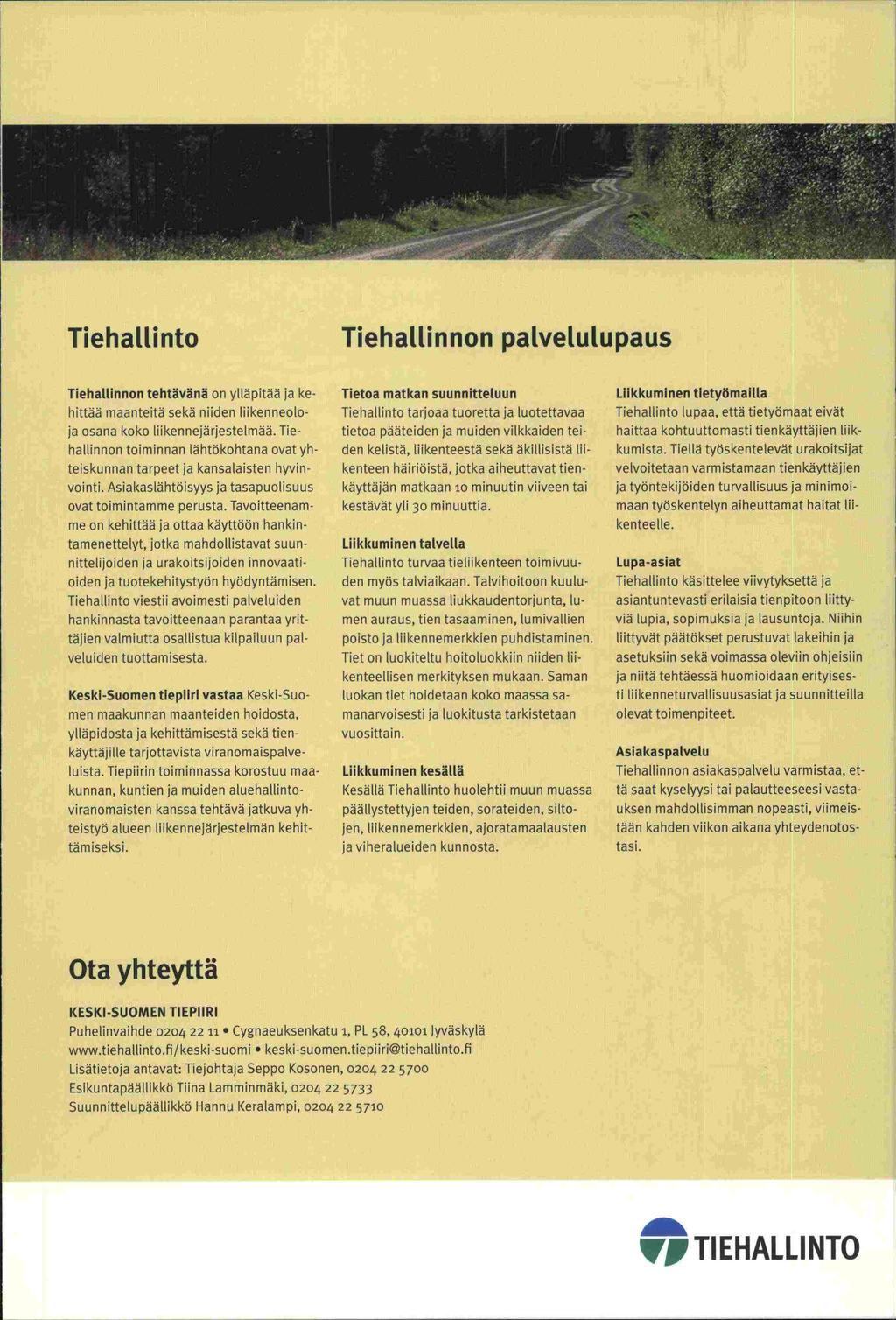 Tiehallinto

Tiehallinnon tehtävänä on ylläpitää ja kehittää maanteitä sekä niiden liikenneoloja osana koko liikennejärjestelmää. Tiehallinnon toiminnan lähtökohtana ovat yhteiskunnan tarpeet ja kansalaisten hyvinvointi. Asiakaslähtöisyys ja tasapuolisuus ovat toimintamme perusta. Tavoitteenamme on kehittää ja ottaa käyttöön hankintamenettelyt, jotka mahdollistavat suunnittelijoiden ja urakoitsijoiden innovaatioiden ja tuotekehitystyön hyödyntämisen. Tiehallinto viestii avoimesti palveluiden hankinnasta tavoitteenaan parantaa yrittäjien valmiutta osallistua kilpailuun palveluiden tuottamisesta.

Keski-Suomen tiepiiri vastaa Keski-Suomen maakunnan maanteiden hoidosta, ylläpidosta ja kehittämisestä sekä tienkäyttäjille tarjottavista viranomaispalveluista. Tiepiirin toiminnassa korostuu maakunnan, kuntien ja muiden aluehallintoviranomaisten kanssa tehtävä jatkuva yhteistyö alueen liikennejärjestelmän kehittämiseksi.

Tiehallinnon palvelulupaus

Tietoa matkan suunnitteluun
Tiehallinto tarjoaa tuoretta ja luotettavaa tietoa pääteiden ja muiden vilkkaiden teiden kelistä, liikenteestä sekä äkillisistä liikenteen häiriöistä, jotka aiheuttavat tienkäyttäjän matkaan 10 minuutin viiveen tai kestävät yli 30 minuuttia.

Liikkuminen talvella
Tiehallinto turvaa tieliikenteen toimivuuden myös talviaikaan. Talvihoitoon kuuluvat muun muassa liukkaudentorjunta, lumen auraus, tien tasaaminen, lumivallien poisto ja liikennemerkkien puhdistaminen. Tiet on luokiteltu hoitoluokkiin niiden liikenteellisen merkityksen mukaan. Saman luokan tiet hoidetaan koko maassa samanarvoisesti ja luokitusta tarkistetaan vuosittain.

Liikkuminen kesällä
Kesällä Tiehallinto huolehtii muun muassa päällystettyjen teiden, sorateiden, siltojen, liikennemerkkien, ajoratamaalausten ja viheralueiden kunnosta.

Liikkuminen tietyömailla
Tiehallinto lupaa, että tietyömaat eivät haittaa kohtuuttomasti tienkäyttäjien liikkumista. Tiellä työskentelevät urakoitsijat velvoitetaan varmistamaan tienkäyttäjien ja työntekijöiden turvallisuus ja minimoimaan työskentelyn aiheuttamat haitat liikenteelle.

Lupa-asiat
Tiehallinto käsittelee viivytyksettä ja asiantuntevasti erilaisia tienpitoon liittyviä lupia, sopimuksia ja lausuntoja. Niihin liittyvät päätökset perustuvat lakeihin ja asetuksiin sekä voimassa oleviin ohjeisiin ja niitä tehtäessä huomioidaan erityisesti liikenneturvallisuusasiat ja suunnitteilla olevat toimenpiteet.

Asiakaspalvelu
Tiehallinnon asiakaspalvelu varmistaa, että saat kyselyysi tai palautteeseesi vastauksen mahdollisimman nopeasti, viimeistään kahden viikon aikana yhteydenotostasi.

Ota yhteyttä

KESKI-SUOMEN TIEPIIRI
Puhelinvaihde 0204 22 11 • Cygnaeuksenkatu 1, PL 58, 40101 Jyväskylä
www.tiehallinto.fi/keski-suomi • keski-suomen.tiepiiri@tiehallinto.fi
Lisätietoja antavat: Tiejohtaja Seppo Kosonen, 0204 22 5700
Esikuntapäällikkö Tiina Lamminmäki, 0204 22 5733
Suunnittelupäällikkö Hannu Keralampi, 0204 22 5710

TIEHALLINTO